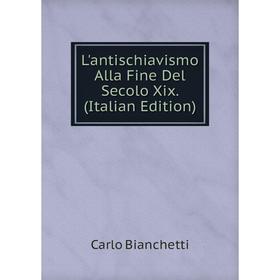 L'antischiavismo Alla Fine Del Secolo Xix. (Italian Edition)

Carlo Bianchetti